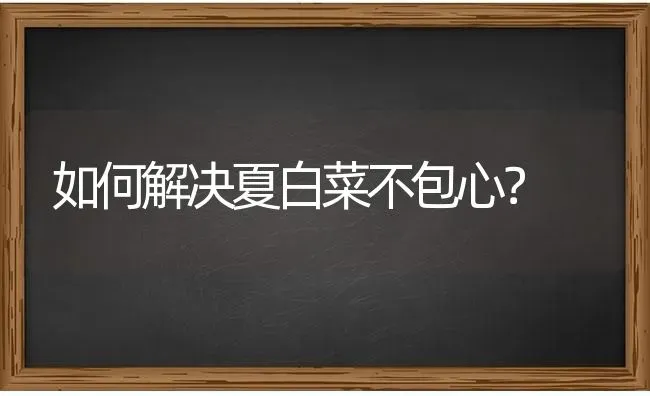 如何解决夏白菜不包心?